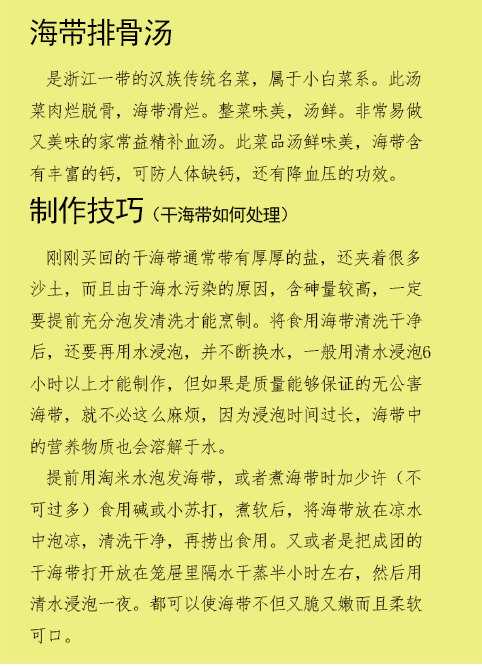 海带排骨汤

是浙江一带的汉族传统名菜，属于小白菜系。此汤菜肉烂脱骨，海带滑烂。整菜味美，汤鲜。非常易做又美味的家常益精补血汤。此菜品汤鲜味美，海带含有丰富的钙，可防人体缺钙，还有降血压的功效。

制作技巧（干海带如何处理）

刚刚买回的干海带通常带有厚厚的盐，还夹着很多沙土，而且由于海水污染的原因，含砷量较高，一定要提前充分泡发清洗才能烹制。将食用海带清洗干净后，还要再用水浸泡，并不断换水，一般用清水浸泡6小时以上才能制作，但如果是质量能够保证的无公害海带，就不必这么麻烦，因为浸泡时间过长，海带中的营养物质也会溶解于水。

提前用淘米水泡发海带，或者煮海带时加少许（不可过多）食用碱或小苏打，煮软后，将海带放在凉水中泡凉，清洗干净，再捞出食用。又或者是把成团的干海带打开放在笼屉里隔水干蒸半小时左右，然后用清水浸泡一夜。都可以使海带不但又脆又嫩而且柔软可口。